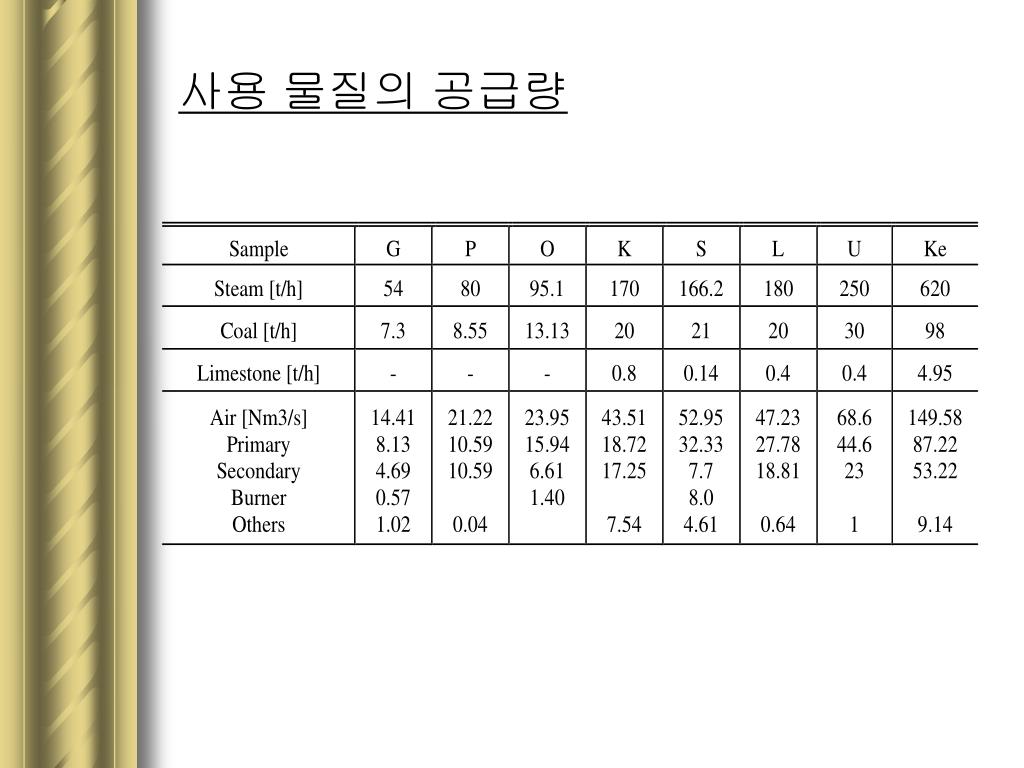 사용 물질의 공급량

| Sample | G | P | O | K | S | L | U | Ke |
|---|---|---|---|---|---|---|---|---|
| Steam [t/h] | 54 | 80 | 95.1 | 170 | 166.2 | 180 | 250 | 620 |
| Coal [t/h] | 7.3 | 8.55 | 13.13 | 20 | 21 | 20 | 30 | 98 |
| Limestone [t/h] | - | - | - | 0.8 | 0.14 | 0.4 | 0.4 | 4.95 |
| Air [Nm3/s] | 14.41 | 21.22 | 23.95 | 43.51 | 52.95 | 47.23 | 68.6 | 149.58 |
| Primary | 8.13 | 10.59 | 15.94 | 18.72 | 32.33 | 27.78 | 44.6 | 87.22 |
| Secondary | 4.69 | 10.59 | 6.61 | 17.25 | 7.7 | 18.81 | 23 | 53.22 |
| Burner | 0.57 | | 1.40 | | 8.0 | | | |
| Others | 1.02 | 0.04 | | 7.54 | 4.61 | 0.64 | 1 | 9.14 |